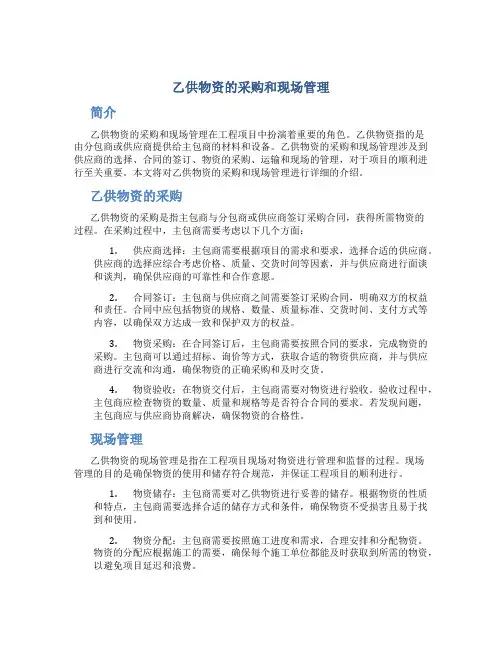 乙供物资的采购和现场管理

简介

乙供物资的采购和现场管理在工程项目中扮演着重要的角色。乙供物资指的是由分包商或供应商提供给主包商的材料和设备。乙供物资的采购和现场管理涉及到供应商的选择、合同的签订、物资的采购、运输和现场的管理，对于项目的顺利进行至关重要。本文将对乙供物资的采购和现场管理进行详细的介绍。

乙供物资的采购

乙供物资的采购是指主包商与分包商或供应商签订采购合同，获得所需物资的过程。在采购过程中，主包商需要考虑以下几个方面：

1. 供应商选择：主包商需要根据项目的需求和要求，选择合适的供应商。供应商的选择应综合考虑价格、质量、交货时间等因素，并与供应商进行面谈和谈判，确保供应商的可靠性和合作意愿。

2. 合同签订：主包商与供应商之间需要签订采购合同，明确双方的权益和责任。合同中应包括物资的规格、数量、质量标准、交货时间、支付方式等内容，以确保双方达成一致和保护双方的权益。

3. 物资采购：在合同签订后，主包商需要按照合同的要求，完成物资的采购。主包商可以通过招标、询价等方式，获取合适的物资供应商，并与供应商进行交流和沟通，确保物资的正确采购和及时交货。

4. 物资验收：在物资交付后，主包商需要对物资进行验收。验收过程中，主包商应检查物资的数量、质量和规格等是否符合合同的要求。若发现问题，主包商应与供应商协商解决，确保物资的合格性。

现场管理

乙供物资的现场管理是指在工程项目现场对物资进行管理和监督的过程。现场管理的目的是确保物资的使用和储存符合规范，并保证工程项目的顺利进行。

1. 物资储存：主包商需要对乙供物资进行妥善的储存。根据物资的性质和特点，主包商需要选择合适的储存方式和条件，确保物资不受损害且易于找到和使用。

2. 物资分配：主包商需要按照施工进度和需求，合理安排和分配物资。物资的分配应根据施工的需要，确保每个施工单位都能及时获取到所需的物资，以避免项目延迟和浪费。